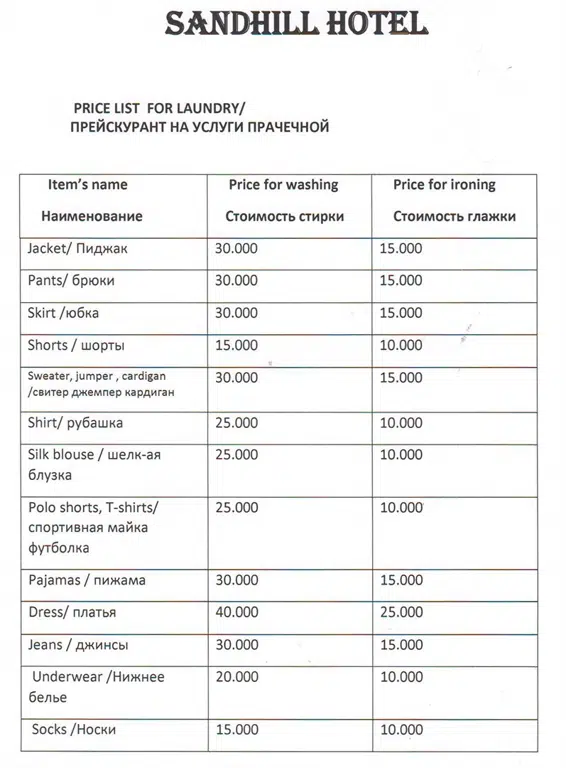 SANDHILL HOTEL

PRICE LIST FOR LAUNDRY/
ПРЕЙСКУРАНТ НА УСЛУГИ ПРАЧЕЧНОЙ

| Item's name Наименование | Price for washing Стоимость стирки | Price for ironing Стоимость глажки |
|---|---|---|
| Jacket/ Пиджак | 30.000 | 15.000 |
| Pants/ брюки | 30.000 | 15.000 |
| Skirt /юбка | 30.000 | 15.000 |
| Shorts / шорты | 15.000 | 10.000 |
| Sweater, jumper , cardigan /свитер джемпер кардиган | 30.000 | 15.000 |
| Shirt/ рубашка | 25.000 | 10.000 |
| Silk blouse / шелк-ая блузка | 25.000 | 10.000 |
| Polo shorts, T-shirts/ спортивная майка футболка | 25.000 | 10.000 |
| Pajamas / пижама | 30.000 | 15.000 |
| Dress/ платья | 40.000 | 25.000 |
| Jeans / джинсы | 30.000 | 15.000 |
| Underwear /Нижнее белье | 20.000 | 10.000 |
| Socks /Носки | 15.000 | 10.000 |